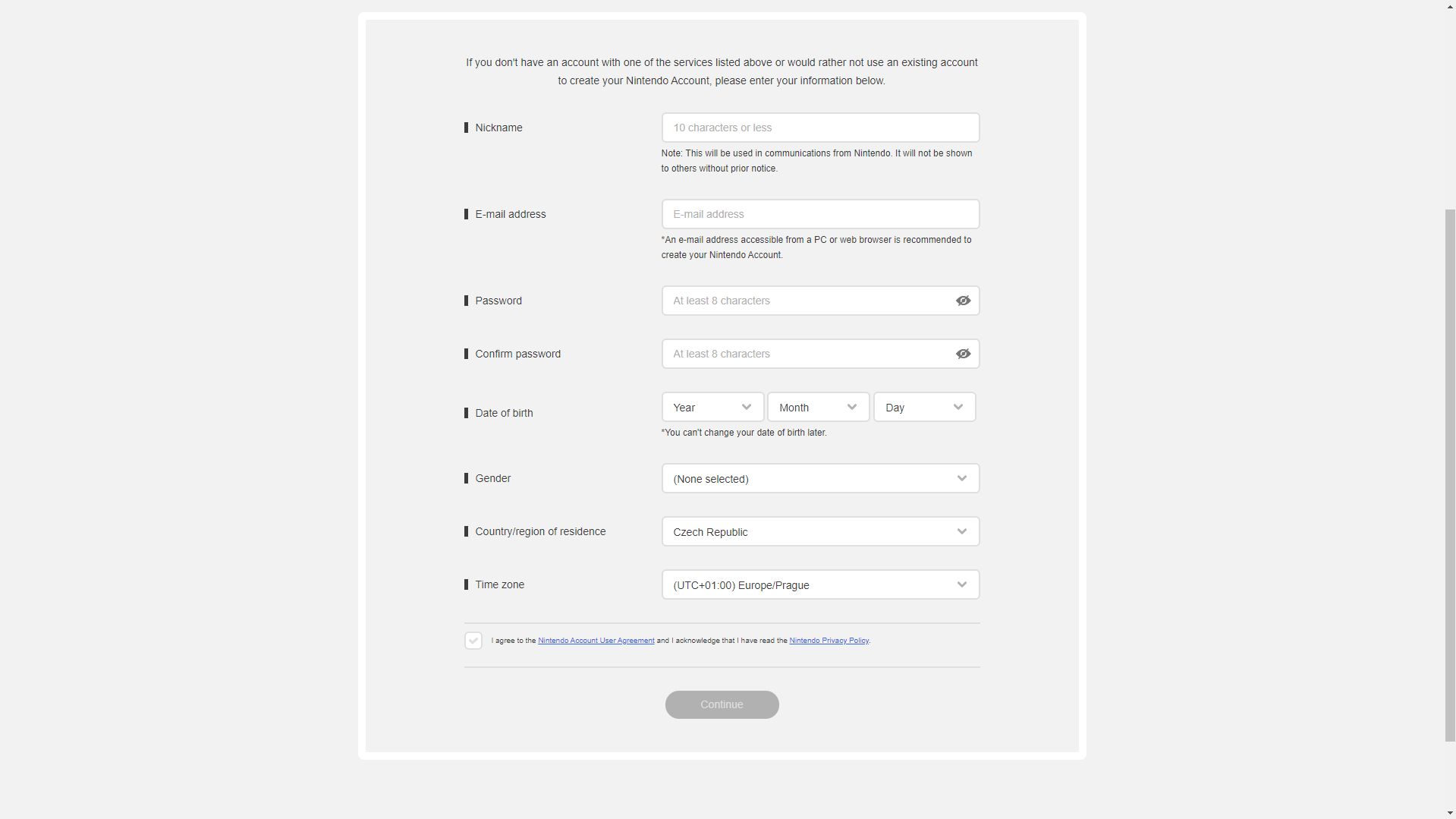 If you don't have an account with one of the services listed above or would rather not use an existing account to create your Nintendo Account, please enter your information below.

Nickname

10 characters or less

Note: This will be used in communications from Nintendo. It will not be shown to others without prior notice.

E-mail address

E-mail address

*An e-mail address accessible from a PC or web browser is recommended to create your Nintendo Account.

Password

At least 8 characters

Confirm password

At least 8 characters

Date of birth

Year

Month

Day

*You can't change your date of birth later.

Gender

(None selected)

Country/region of residence

Czech Republic

Time zone

(UTC+01:00) Europe/Prague

I agree to the Nintendo Account User Agreement and I acknowledge that I have read the Nintendo Privacy Policy.

Continue